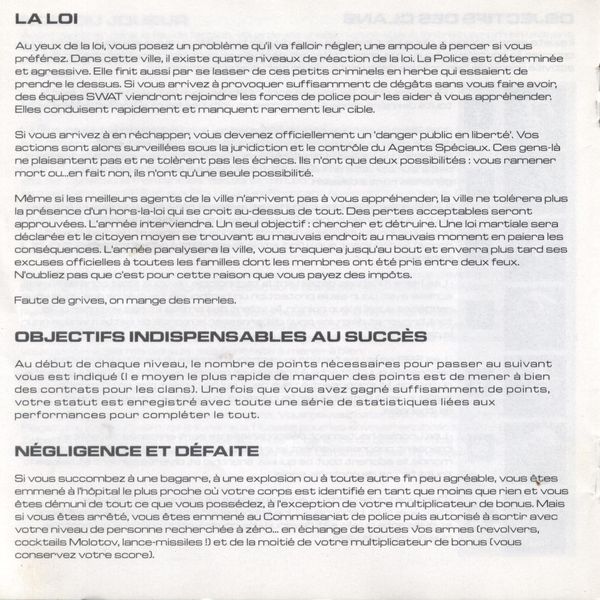 LA LOI

Au yeux de la loi, vous posez un problème qu'il va falloir régler, une ampoule à percer si vous préférez. Dans cette ville, il existe quatre niveaux de réaction de la loi. La Police est déterminée et agressive. Elle finit aussi par se lasser de ces petits criminels en herbe qui essaient de prendre le dessus. Si vous arrivez à provoquer suffisamment de dégâts sans vous faire avoir, des équipes SWAT viendront rejoindre les forces de police pour les aider à vous appréhender. Elles conduisent rapidement et manquent rarement leur cible.

Si vous arrivez à en réchapper, vous devenez officiellement un 'danger public en liberté'. Vos actions sont alors surveillées sous la juridiction et le contrôle du Agents Spéciaux. Ces gens-là ne plaisantent pas et ne tolèrent pas les échecs. Ils n'ont que deux possibilités : vous ramener mort ou...en fait non, ils n'ont qu'une seule possibilité.

Même si les meilleurs agents de la ville n'arrivent pas à vous appréhender, la ville ne tolérera plus la présence d'un hors-la-loi qui se croit au-dessus de tout. Des pertes acceptables seront approuvées. L'armée interviendra. Un seul objectif : chercher et détruire. Une loi martiale sera déclarée et le citoyen moyen se trouvant au mauvais endroit au mauvais moment en paiera les conséquences. L'armée paralysera la ville, vous traquera jusqu'au bout et enverra plus tard ses excuses officielles à toutes les familles dont les membres ont été pris entre deux feux. N'oubliez pas que c'est pour cette raison que vous payez des impôts.

Faute de grives, on mange des merles.

OBJECTIFS INDISPENSABLES AU SUCCÈS

Au début de chaque niveau, le nombre de points nécessaires pour passer au suivant vous est indiqué (l e moyen le plus rapide de marquer des points est de mener à bien des contrats pour les clans). Une fois que vous avez gagné suffisamment de points, votre statut est enregistré avec toute une série de statistiques liées aux performances pour compléter le tout.

NÉGLIGENCE ET DÉFAITE

Si vous succombez à une bagarre, à une explosion ou à toute autre fin peu agréable, vous êtes emmené à l'hôpital le plus proche où votre corps est identifié en tant que moins que rien et vous êtes démuni de tout ce que vous possédez, à l'exception de votre multiplicateur de bonus. Mais si vous êtes arrêté, vous êtes emmené au Commissariat de police puis autorisé à sortir avec votre niveau de personne recherchée à zéro... en échange de toutes vos armes (revolvers, cocktails Molotov, lance-missiles !) et de la moitié de votre multiplicateur de bonus (vous conservez votre score).